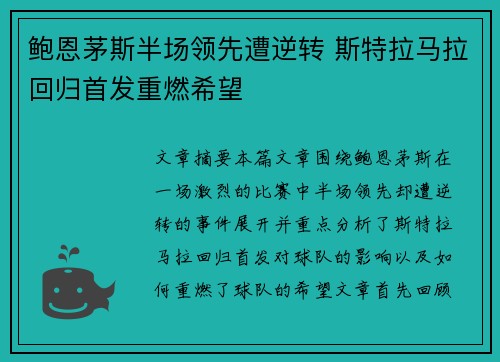 鲍恩茅斯半场领先遭逆转 斯特拉马拉回归首发重燃希望

文章摘要本篇文章围绕鲍恩茅斯在一场激烈的比赛中半场领先却遭逆转的事件展开并重点分析了斯特拉马拉回归首发对球队的影响以及如何重燃了球队的希望文章首先回顾